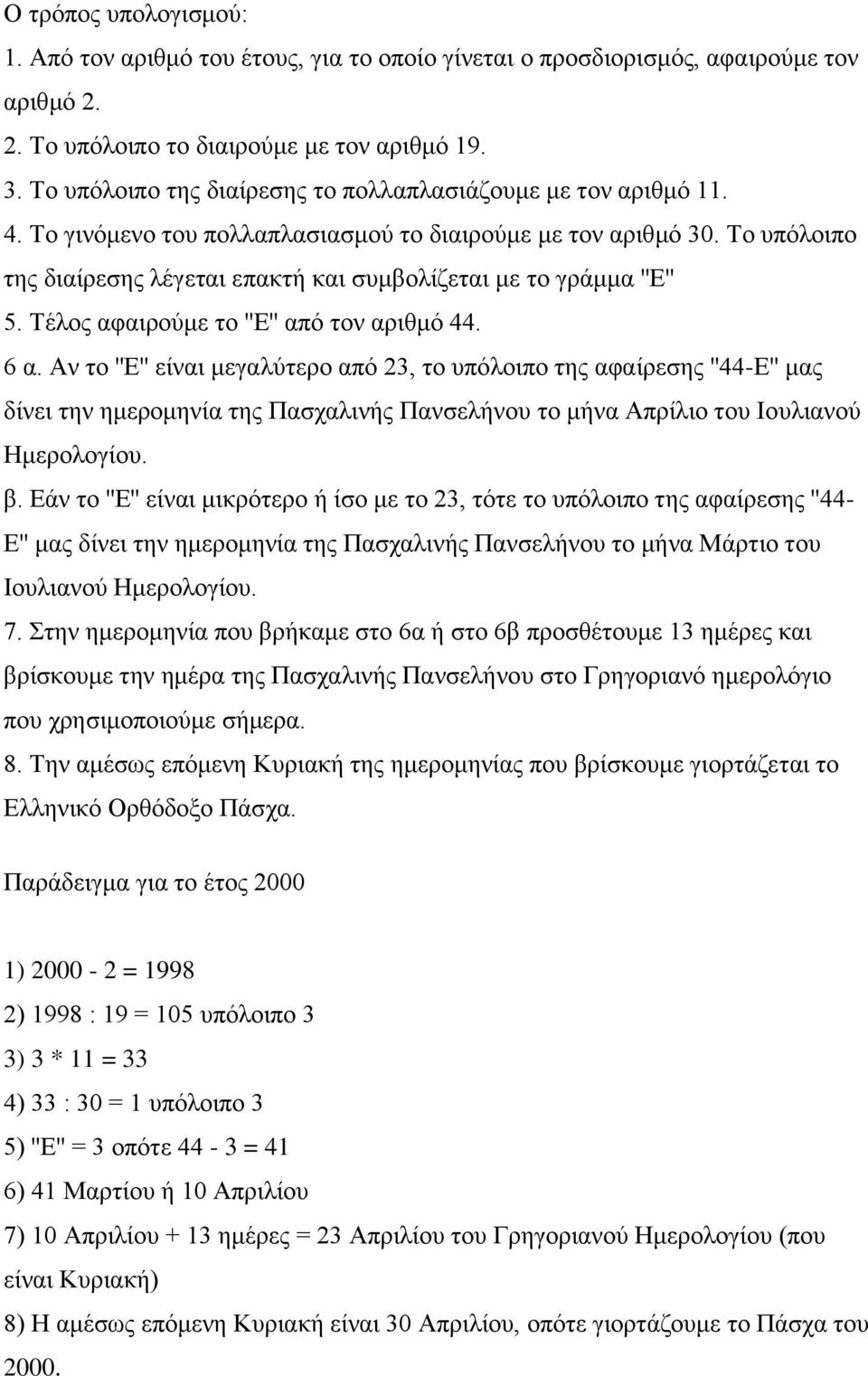 Ο τρόπος υπολογισμού:
1. Από τον αριθμό του έτους, για το οποίο γίνεται ο προσδιορισμός, αφαιρούμε τον αριθμό 2.
2. Το υπόλοιπο το διαιρούμε με τον αριθμό 19.
3. Το υπόλοιπο της διαίρεσης το πολλαπλασιάζουμε με τον αριθμό 11.
4. Το γινόμενο του πολλαπλασιασμού το διαιρούμε με τον αριθμό 30. Το υπόλοιπο της διαίρεσης λέγεται επακτή και συμβολίζεται με το γράμμα "Ε"
5. Τέλος αφαιρούμε το "Ε" από τον αριθμό 44.
6 α. Αν το "Ε" είναι μεγαλύτερο από 23, το υπόλοιπο της αφαίρεσης "44-Ε" μας δίνει την ημερομηνία της Πασχαλινής Πανσελήνου το μήνα Απρίλιο του Ιουλιανού Ημερολογίου.
β. Εάν το "Ε" είναι μικρότερο ή ίσο με το 23, τότε το υπόλοιπο της αφαίρεσης "44-Ε" μας δίνει την ημερομηνία της Πασχαλινής Πανσελήνου το μήνα Μάρτιο του Ιουλιανού Ημερολογίου.
7. Στην ημερομηνία που βρήκαμε στο 6α ή στο 6β προσθέτουμε 13 ημέρες και βρίσκουμε την ημέρα της Πασχαλινής Πανσελήνου στο Γρηγοριανό ημερολόγιο που χρησιμοποιούμε σήμερα.
8. Την αμέσως επόμενη Κυριακή της ημερομηνίας που βρίσκουμε γιορτάζεται το Ελληνικό Ορθόδοξο Πάσχα.

Παράδειγμα για το έτος 2000

1) 2000 - 2 = 1998
2) 1998 : 19 = 105 υπόλοιπο 3
3) 3 * 11 = 33
4) 33 : 30 = 1 υπόλοιπο 3
5) "Ε" = 3 οπότε 44 - 3 = 41
6) 41 Μαρτίου ή 10 Απριλίου
7) 10 Απριλίου + 13 ημέρες = 23 Απριλίου του Γρηγοριανού Ημερολογίου (που είναι Κυριακή)
8) Η αμέσως επόμενη Κυριακή είναι 30 Απριλίου, οπότε γιορτάζεται το Πάσχα του 2000.